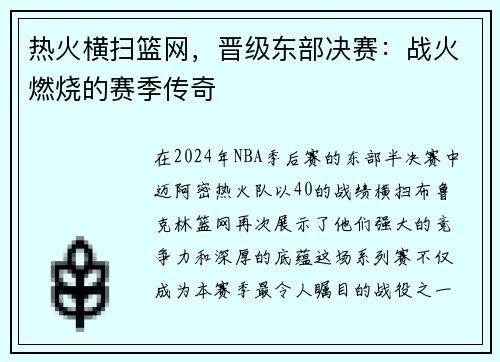 热火横扫篮网，晋级东部决赛：战火燃烧的赛季传奇

在2024年NBA季后赛的东部半决赛中迈阿密热火队以40的战绩横扫布鲁克林篮网再次展示了他们强大的竞争力和深厚的底蕴这场系列赛不仅成为本赛季最令人瞩目的战役之一